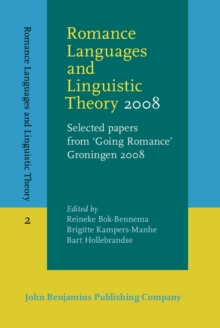 Romance Languages and Linguistic Theory

2

Romance Languages and Linguistic Theory 2008

Selected papers from 'Going Romance' Groningen 2008

Edited by
Reineke Bok-Bennema
Brigitte Kampers-Manhe
Bart Hollebrandse

John Benjamins Publishing Company